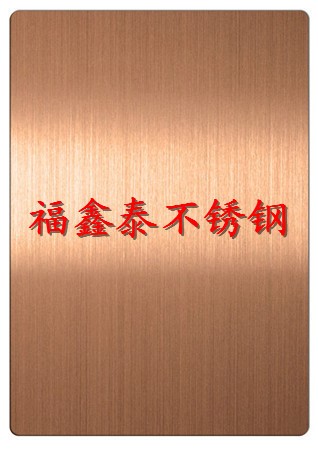 福鑫泰不锈钢